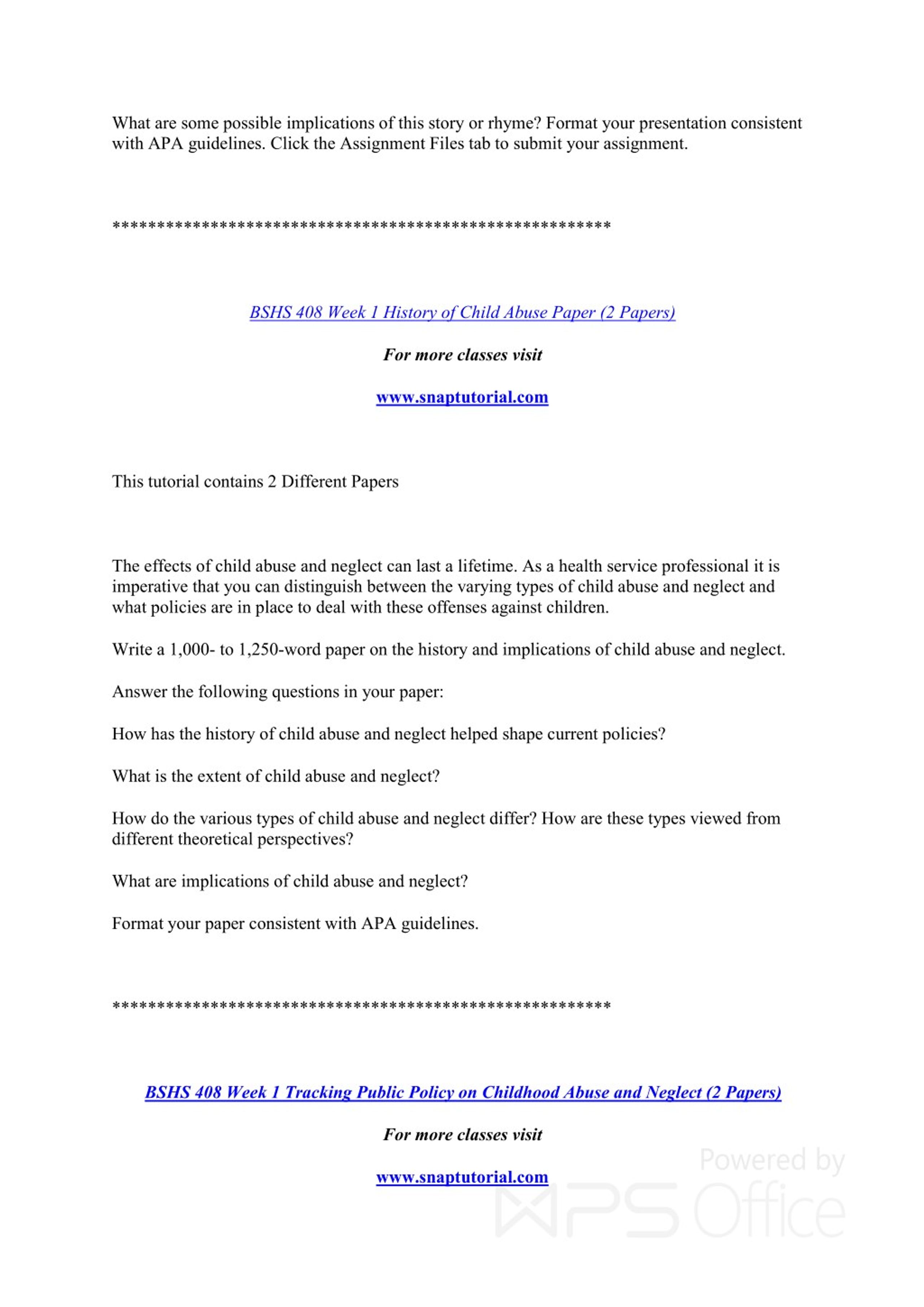 What are some possible implications of this story or rhyme? Format your presentation consistent with APA guidelines. Click the Assignment Files tab to submit your assignment.

*******************************************************

BSHS 408 Week 1 History of Child Abuse Paper (2 Papers)

For more classes visit

www.snaptutorial.com

This tutorial contains 2 Different Papers

The effects of child abuse and neglect can last a lifetime. As a health service professional it is imperative that you can distinguish between the varying types of child abuse and neglect and what policies are in place to deal with these offenses against children.

Write a 1,000- to 1,250-word paper on the history and implications of child abuse and neglect.

Answer the following questions in your paper:

How has the history of child abuse and neglect helped shape current policies?

What is the extent of child abuse and neglect?

How do the various types of child abuse and neglect differ? How are these types viewed from different theoretical perspectives?

What are implications of child abuse and neglect?

Format your paper consistent with APA guidelines.

*******************************************************

BSHS 408 Week 1 Tracking Public Policy on Childhood Abuse and Neglect (2 Papers)

For more classes visit

www.snaptutorial.com

Powered by WPS Office